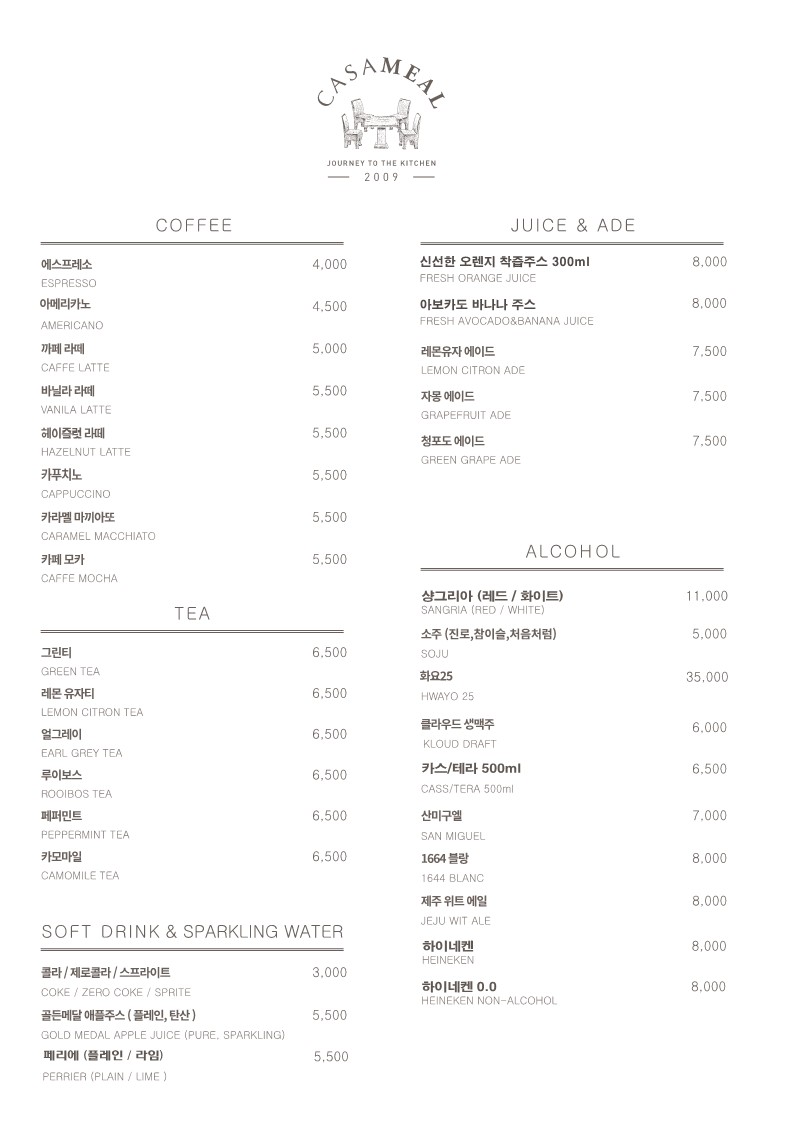 CASAMEAL
JOURNEY TO THE KITCHEN
2009

COFFEE

에스프레소 4,000
ESPRESSO
아메리카노 4,500
AMERICANO
까페 라떼 5,000
CAFFE LATTE
바닐라 라떼 5,500
VANILA LATTE
헤이즐럿 라떼 5,500
HAZELNUT LATTE
카푸치노 5,500
CAPPUCCINO
카라멜 마끼아또 5,500
CARAMEL MACCHIATO
카페 모카 5,500
CAFFE MOCHA

TEA

그린티 6,500
GREEN TEA
레몬 유자티 6,500
LEMON CITRON TEA
얼그레이 6,500
EARL GREY TEA
루이보스 6,500
ROOIBOS TEA
페퍼민트 6,500
PEPPERMINT TEA
카모마일 6,500
CAMOMILE TEA

SOFT DRINK & SPARKLING WATER

콜라 / 제로콜라 / 스프라이트 3,000
COKE / ZERO COKE / SPRITE
골든메달 애플주스 ( 플레인, 탄산 ) 5,500
GOLD MEDAL APPLE JUICE (PURE, SPARKLING)
페리에 (플레인 / 라임) 5,500
PERRIER (PLAIN / LIME )

JUICE & ADE

신선한 오렌지 착즙주스 300ml 8,000
FRESH ORANGE JUICE
아보카도 바나나 주스 8,000
FRESH AVOCADO&BANANA JUICE
레몬유자 에이드 7,500
LEMON CITRON ADE
자몽 에이드 7,500
GRAPEFRUIT ADE
청포도 에이드 7,500
GREEN GRAPE ADE

ALCOHOL

샹그리아 (레드 / 화이트) 11,000
SANGRIA (RED / WHITE)
소주 (진로,참이슬,처음처럼) 5,000
SOJU
화요25 35,000
HWAYO 25
클라우드 생맥주 6,000
KLOUD DRAFT
카스/테라 500ml 6,500
CASS/TERA 500ml
산미구엘 7,000
SAN MIGUEL
1664 블랑 8,000
1644 BLANC
제주 위트 에일 8,000
JEJU WIT ALE
하이네켄 8,000
HEINEKEN
하이네켄 0.0 8,000
HEINEKEN NON-ALCOHOL